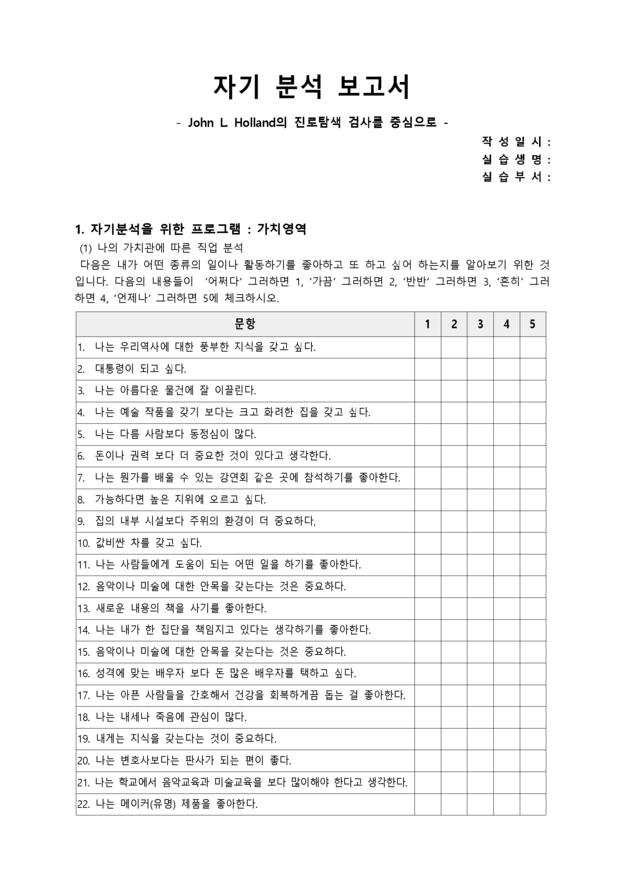 자기 분석 보고서

- John L. Holland의 진로탐색 검사를 중심으로 -

작 성 일 시 :
실 습 생 명 :
실 습 부 서 :

1. 자기분석을 위한 프로그램 : 가치영역

(1) 나의 가치관에 따른 직업 분석

다음은 내가 어떤 종류의 일이나 활동하기를 좋아하고 또 하고 싶어 하는지를 알아보기 위한 것입니다. 다음의 내용들이 '어쩌다' 그러하면 1, '가끔' 그러하면 2, '반반' 그러하면 3, '흔히' 그러하면 4, '언제나' 그러하면 5에 체크하시오.

| 문항 | 1 | 2 | 3 | 4 | 5 |
|---|---|---|---|---|---|
| 1. 나는 우리역사에 대한 풍부한 지식을 갖고 싶다. | | | | | |
| 2. 대통령이 되고 싶다. | | | | | |
| 3. 나는 아름다운 물건에 잘 이끌린다. | | | | | |
| 4. 나는 예술 작품을 갖기 보다는 크고 화려한 집을 갖고 싶다. | | | | | |
| 5. 나는 다름 사람보다 동정심이 많다. | | | | | |
| 6. 돈이나 권력 보다 더 중요한 것이 있다고 생각한다. | | | | | |
| 7. 나는 뭔가를 배울 수 있는 강연회 같은 곳에 참석하기를 좋아한다. | | | | | |
| 8. 가능하다면 높은 지위에 오르고 싶다. | | | | | |
| 9. 집의 내부 시설보다 주위의 환경이 더 중요하다, | | | | | |
| 10. 값비싼 차를 갖고 싶다. | | | | | |
| 11. 나는 사람들에게 도움이 되는 어떤 일을 하기를 좋아한다. | | | | | |
| 12. 음악이나 미술에 대한 안목을 갖는다는 것은 중요하다. | | | | | |
| 13. 새로운 내용의 책을 사기를 좋아한다. | | | | | |
| 14. 나는 내가 한 집단을 책임지고 있다는 생각하기를 좋아한다. | | | | | |
| 15. 음악이나 미술에 대한 안목을 갖는다는 것은 중요하다. | | | | | |
| 16. 성격에 맞는 배우자 보다 돈 많은 배우자를 택하고 싶다. | | | | | |
| 17. 나는 아픈 사람들을 간호해서 건강을 회복하게끔 돕는 걸 좋아한다. | | | | | |
| 18. 나는 내세나 죽음에 관심이 많다. | | | | | |
| 19. 내게는 지식을 갖는다는 것이 중요하다. | | | | | |
| 20. 나는 변호사보다는 판사가 되는 편이 좋다. | | | | | |
| 21. 나는 학교에서 음악교육과 미술교육을 보다 많이해야 한다고 생각한다. | | | | | |
| 22. 나는 메이커(유명) 제품을 좋아한다. | | | | | |